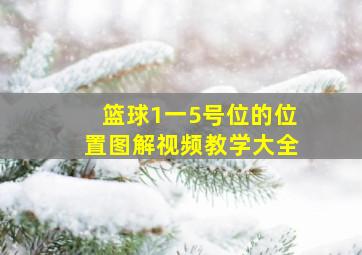 篮球1一5号位的位置图解视频教学大全